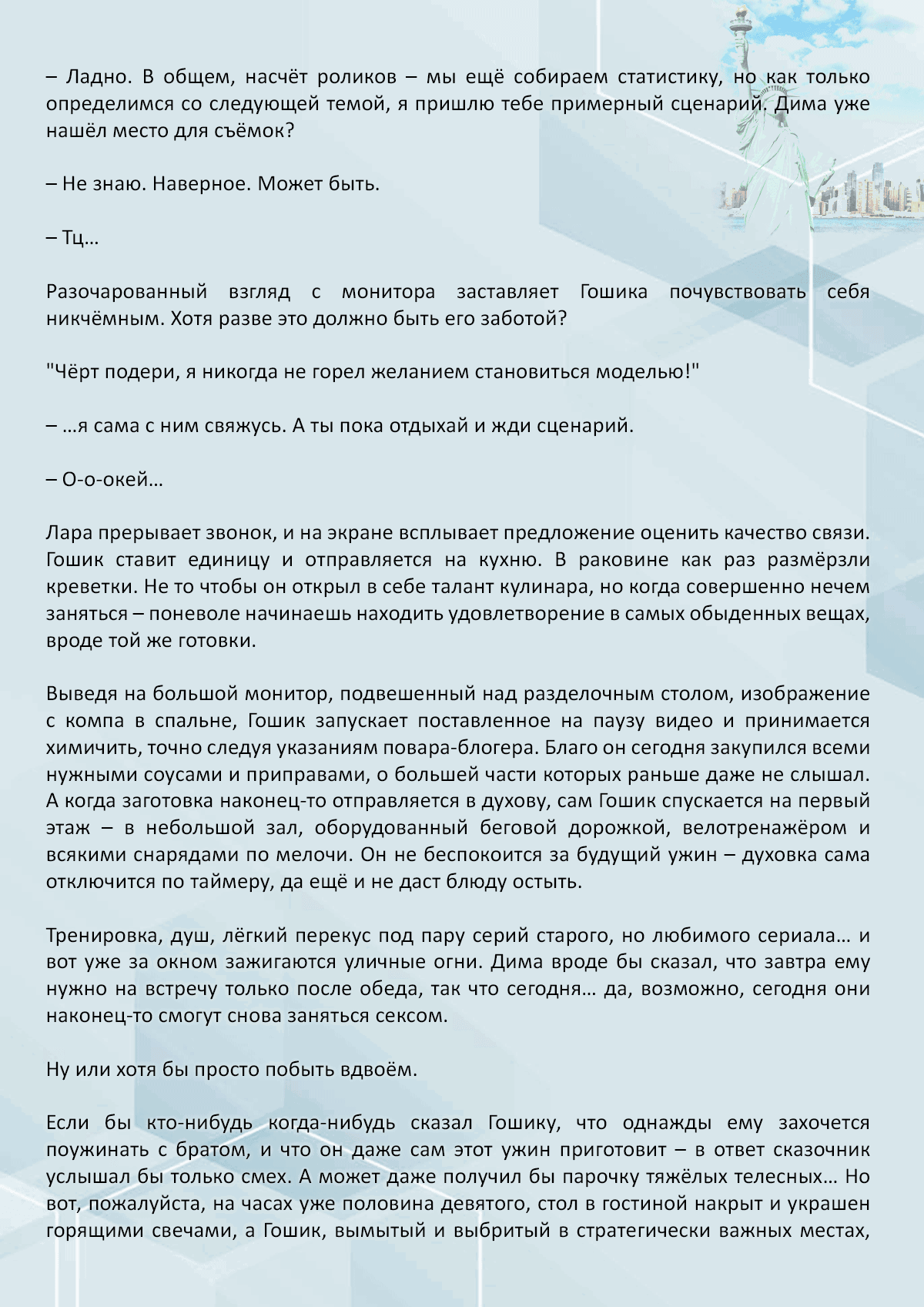 – Ладно. В общем, насчёт роликов – мы ещё собираем статистику, но как только определимся со следующей темой, я пришлю тебе примерный сценарий. Дима уже нашёл место для съёмок?

– Не знаю. Наверное. Может быть.

– Тц…

Разочарованный взгляд с монитора заставляет Гошика почувствовать себя никчёмным. Хотя разве это должно быть его заботой?

"Чёрт подери, я никогда не горел желанием становиться моделью!"

– …я сама с ним свяжусь. А ты пока отдыхай и жди сценарий.

– О-о-окей…

Лара прерывает звонок, и на экране всплывает предложение оценить качество связи. Гошик ставит единицу и отправляется на кухню. В раковине как раз размёрзли креветки. Не то чтобы он открыл в себе талант кулинара, но когда совершенно нечем заняться – поневоле начинаешь находить удовлетворение в самых обыденных вещах, вроде той же готовки.

Выведя на большой монитор, подвешенный над разделочным столом, изображение с компа в спальне, Гошик запускает поставленное на паузу видео и принимается химичить, точно следуя указаниям повара-блогера. Благо он сегодня закупился всеми нужными соусами и приправами, о большей части которых раньше даже не слышал. А когда заготовка наконец-то отправляется в духову, сам Гошик спускается на первый этаж – в небольшой зал, оборудованный беговой дорожкой, велотренажёром и всякими снарядами по мелочи. Он не беспокоится за будущий ужин – духовка сама отключится по таймеру, да ещё и не даст блюду остыть.

Тренировка, душ, лёгкий перекус под пару серий старого, но любимого сериала… и вот уже за окном зажигаются уличные огни. Дима вроде бы сказал, что завтра ему нужно на встречу только после обеда, так что сегодня… да, возможно, сегодня они наконец-то смогут снова заняться сексом.

Ну или хотя бы просто побыть вдвоём.

Если бы кто-нибудь когда-нибудь сказал Гошику, что однажды ему захочется поужинать с братом, и что он даже сам этот ужин приготовит – в ответ сказочник услышал бы только смех. А может даже получил бы парочку тяжёлых телесных… Но вот, пожалуйста, на часах уже половина девятого, стол в гостиной накрыт и украшен горящими свечами, а Гошик, вымытый и выбритый в стратегически важных местах,